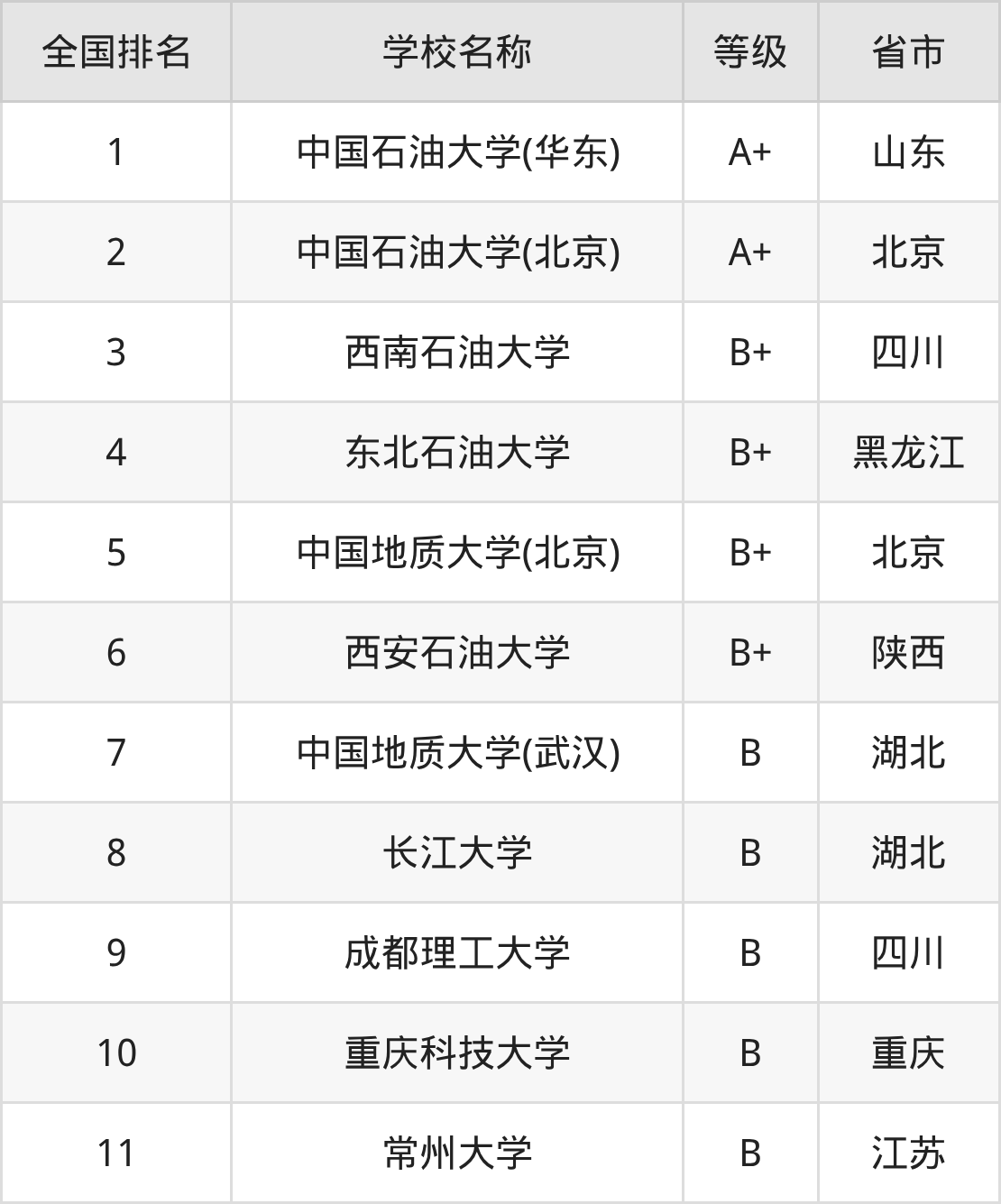 | 全国排名 | 学校名称 | 等级 | 省市 |
|---|---|---|---|
| 1 | 中国石油大学(华东) | A+ | 山东 |
| 2 | 中国石油大学(北京) | A+ | 北京 |
| 3 | 西南石油大学 | B+ | 四川 |
| 4 | 东北石油大学 | B+ | 黑龙江 |
| 5 | 中国地质大学(北京) | B+ | 北京 |
| 6 | 西安石油大学 | B+ | 陕西 |
| 7 | 中国地质大学(武汉) | B | 湖北 |
| 8 | 长江大学 | B | 湖北 |
| 9 | 成都理工大学 | B | 四川 |
| 10 | 重庆科技大学 | B | 重庆 |
| 11 | 常州大学 | B | 江苏 |